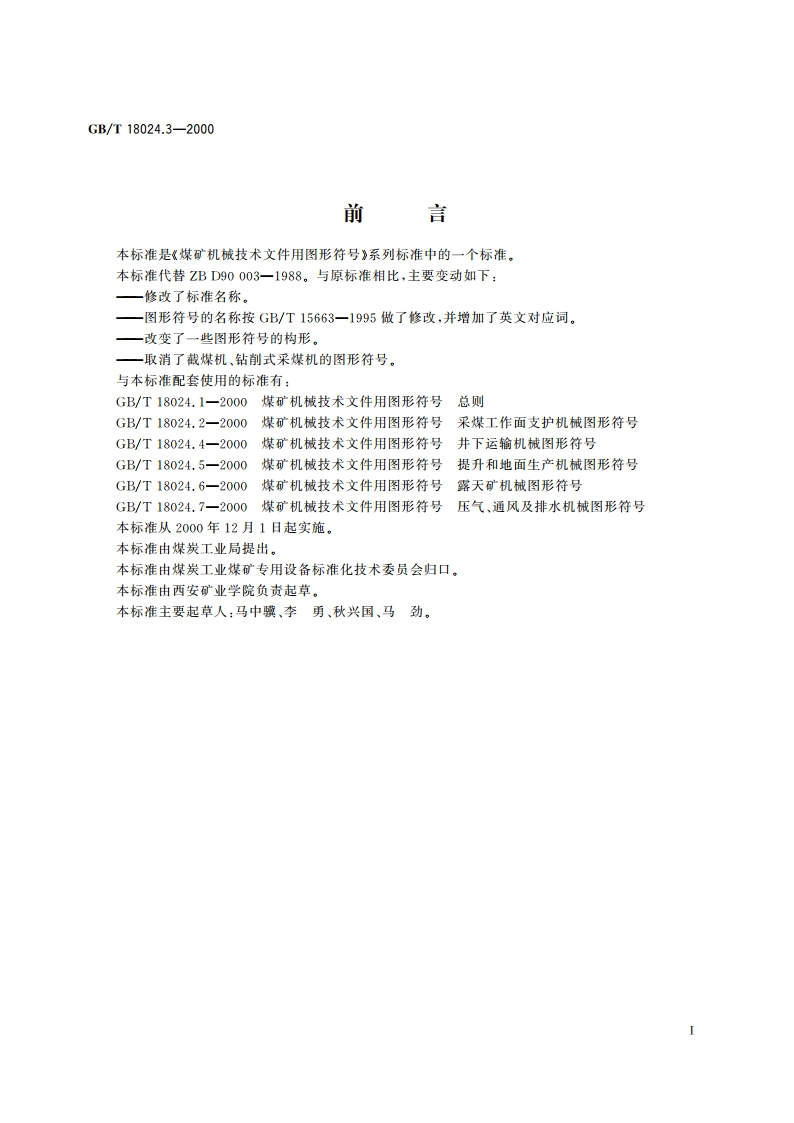 GB/T 18024.3—2000

前　言

本标准是《煤矿机械技术文件用图形符号》系列标准中的一个标准。

本标准代替 ZB D90 003—1988。与原标准相比，主要变动如下：

——修改了标准名称。

——图形符号的名称按 GB/T 15663—1995 做了修改，并增加了英文对应词。

——改变了一些图形符号的构形。

——取消了截煤机、钻削式采煤机的图形符号。

与本标准配套使用的标准有：

GB/T 18024.1—2000　煤矿机械技术文件用图形符号　总则

GB/T 18024.2—2000　煤矿机械技术文件用图形符号　采煤工作面支护机械图形符号

GB/T 18024.4—2000　煤矿机械技术文件用图形符号　井下运输机械图形符号

GB/T 18024.5—2000　煤矿机械技术文件用图形符号　提升和地面生产机械图形符号

GB/T 18024.6—2000　煤矿机械技术文件用图形符号　露天矿机械图形符号

GB/T 18024.7—2000　煤矿机械技术文件用图形符号　压气、通风及排水机械图形符号

本标准从 2000 年 12 月 1 日起实施。

本标准由煤炭工业局提出。

本标准由煤炭工业煤矿专用设备标准化技术委员会归口。

本标准由西安矿业学院负责起草。

本标准主要起草人：马中骥、李　勇、秋兴国、马　劲。

I